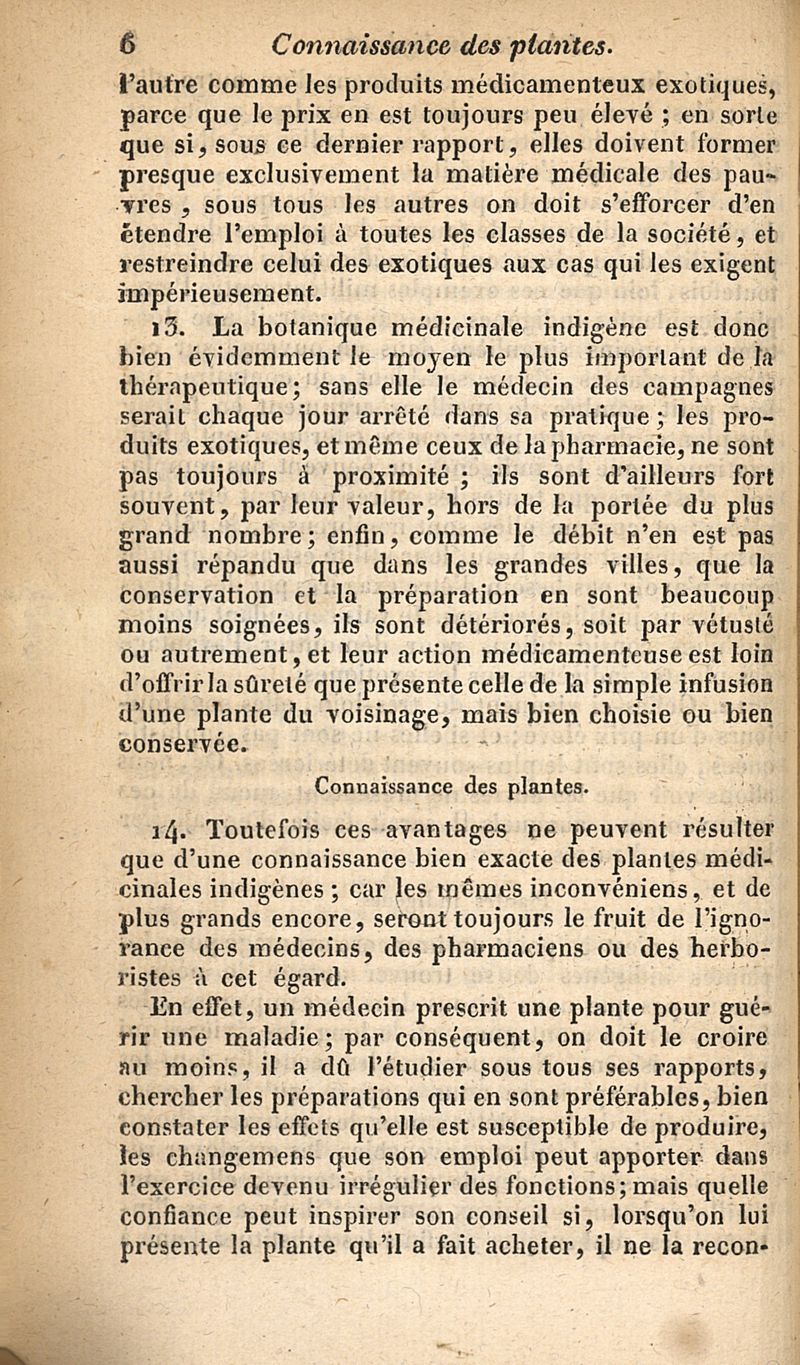 6 Connaissance des plantes.

l'autre comme les produits médicamenteux exotiques, parce que le prix en est toujours peu élevé ; en sorte que si, sous ce dernier rapport, elles doivent former presque exclusivement la matière médicale des pauvres, sous tous les autres on doit s'efforcer d'en étendre l'emploi à toutes les classes de la société, et restreindre celui des exotiques aux cas qui les exigent impérieusement.

13. La botanique médicinale indigène est donc bien évidemment le moyen le plus important de la thérapeutique; sans elle le médecin des campagnes serait chaque jour arrêté dans sa pratique ; les produits exotiques, et même ceux de la pharmacie, ne sont pas toujours à proximité ; ils sont d'ailleurs fort souvent, par leur valeur, hors de la portée du plus grand nombre; enfin, comme le débit n'en est pas aussi répandu que dans les grandes villes, que la conservation et la préparation en sont beaucoup moins soignées, ils sont détériorés, soit par vétusté ou autrement, et leur action médicamenteuse est loin d'offrir la sûreté que présente celle de la simple infusion d'une plante du voisinage, mais bien choisie ou bien conservée.

Connaissance des plantes.

14. Toutefois ces avantages ne peuvent résulter que d'une connaissance bien exacte des plantes médicinales indigènes ; car les mêmes inconvéniens, et de plus grands encore, seront toujours le fruit de l'ignorance des médecins, des pharmaciens ou des herboristes à cet égard.

En effet, un médecin prescrit une plante pour guérir une maladie; par conséquent, on doit le croire au moins, il a dû l'étudier sous tous ses rapports, chercher les préparations qui en sont préférables, bien constater les effets qu'elle est susceptible de produire, les changemens que son emploi peut apporter dans l'exercice devenu irrégulier des fonctions; mais quelle confiance peut inspirer son conseil si, lorsqu'on lui présente la plante qu'il a fait acheter, il ne la recon-